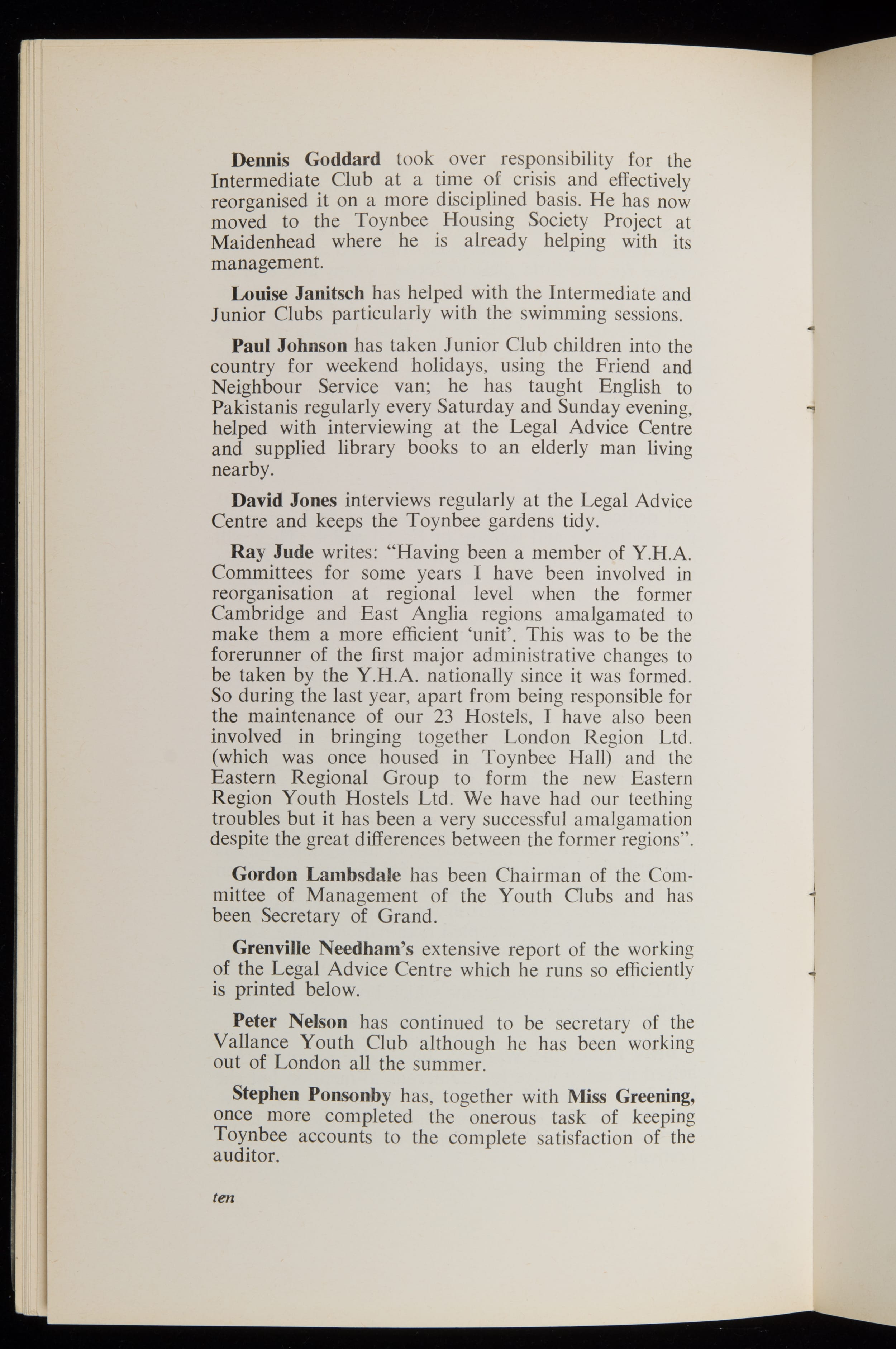 Dennis Goddard took over responsibility for the Intermediate Club at a time of crisis and effectively reorganised it on a more disciplined basis. He has now moved to the Toynbee Housing Society Project at Maidenhead where he is already helping with its management.

Louise Janitsch has helped with the Intermediate and Junior Clubs particularly with the swimming sessions.

Paul Johnson has taken Junior Club children into the country for weekend holidays, using the Friend and Neighbour Service van; he has taught English to Pakistanis regularly every Saturday and Sunday evening, helped with interviewing at the Legal Advice Centre and supplied library books to an elderly man living nearby.

David Jones interviews regularly at the Legal Advice Centre and keeps the Toynbee gardens tidy.

Ray Jude writes: "Having been a member of Y.H.A. Committees for some years I have been involved in reorganisation at regional level when the former Cambridge and East Anglia regions amalgamated to make them a more efficient 'unit'. This was to be the forerunner of the first major administrative changes to be taken by the Y.H.A. nationally since it was formed. So during the last year, apart from being responsible for the maintenance of our 23 Hostels, I have also been involved in bringing together London Region Ltd. (which was once housed in Toynbee Hall) and the Eastern Regional Group to form the new Eastern Region Youth Hostels Ltd. We have had our teething troubles but it has been a very successful amalgamation despite the great differences between the former regions".

Gordon Lambsdale has been Chairman of the Committee of Management of the Youth Clubs and has been Secretary of Grand.

Grenville Needham's extensive report of the working of the Legal Advice Centre which he runs so efficiently is printed below.

Peter Nelson has continued to be secretary of the Vallance Youth Club although he has been working out of London all the summer.

Stephen Ponsonby has, together with Miss Greening, once more completed the onerous task of keeping Toynbee accounts to the complete satisfaction of the auditor.

ten